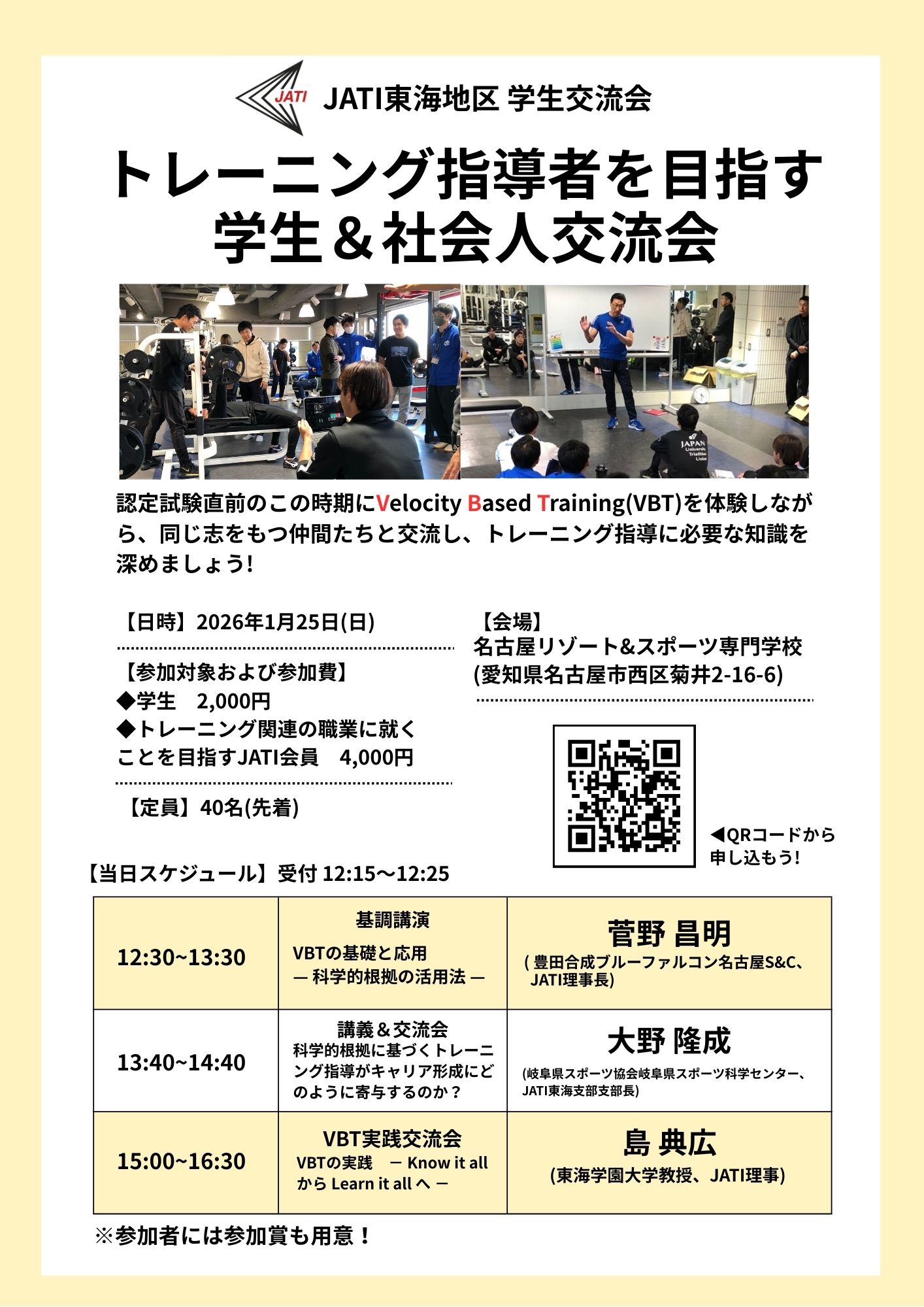 JATI

JATI東海地区 学生交流会

トレーニング指導者を目指す
学生＆社会人交流会

JAPAN University Triathlon Union

認定試験直前のこの時期にVelocity Based Training(VBT)を体験しながら、同じ志をもつ仲間たちと交流し、トレーニング指導に必要な知識を深めましょう!

【日時】2026年1月25日(日)

【参加対象および参加費】
◆学生　2,000円
◆トレーニング関連の職業に就くことを目指すJATI会員　4,000円

【定員】40名(先着)

【会場】
名古屋リゾート&スポーツ専門学校
(愛知県名古屋市西区菊井2-16-6)

◀QRコードから申し込もう!

【当日スケジュール】受付 12:15～12:25

| 12:30~13:30 | 基調講演 VBTの基礎と応用 ― 科学的根拠の活用法 ― | 菅野 昌明 ( 豊田合成ブルーファルコン名古屋S&C、JATI理事長) |
|---|---|---|
| 13:40~14:40 | 講義＆交流会 科学的根拠に基づくトレーニング指導がキャリア形成にどのように寄与するのか？ | 大野 隆成 (岐阜県スポーツ協会岐阜県スポーツ科学センター、JATI東海支部支部長) |
| 15:00~16:30 | VBT実践交流会 VBTの実践　― Know it all から Learn it all へ ― | 島 典広 (東海学園大学教授、JATI理事) |

※参加者には参加賞も用意！